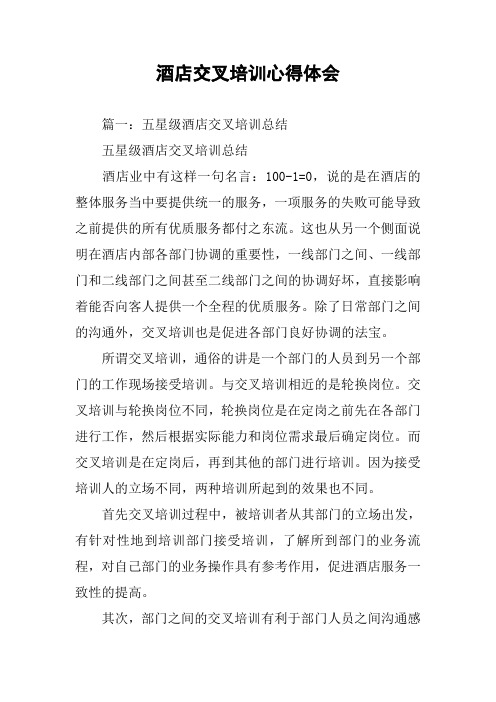 酒店交叉培训心得体会

篇一：五星级酒店交叉培训总结

五星级酒店交叉培训总结

酒店业中有这样一句名言：100-1=0，说的是在酒店的整体服务当中要提供统一的服务，一项服务的失败可能导致之前提供的所有优质服务都付之东流。这也从另一个侧面说明在酒店内部各部门协调的重要性，一线部门之间、一线部门和二线部门之间甚至二线部门之间的协调好坏，直接影响着能否向客人提供一个全程的优质服务。除了日常部门之间的沟通外，交叉培训也是促进各部门良好协调的法宝。

所谓交叉培训，通俗的讲是一个部门的人员到另一个部门的工作现场接受培训。与交叉培训相近的是轮换岗位。交叉培训与轮换岗位不同，轮换岗位是在定岗之前先在各部门进行工作，然后根据实际能力和岗位需求最后确定岗位。而交叉培训是在定岗后，再到其他的部门进行培训。因为接受培训人的立场不同，两种培训所起到的效果也不同。

首先交叉培训过程中，被培训者从其部门的立场出发，有针对性地到培训部门接受培训，了解所到部门的业务流程，对自己部门的业务操作具有参考作用，促进酒店服务一致性的提高。

其次，部门之间的交叉培训有利于部门人员之间沟通感